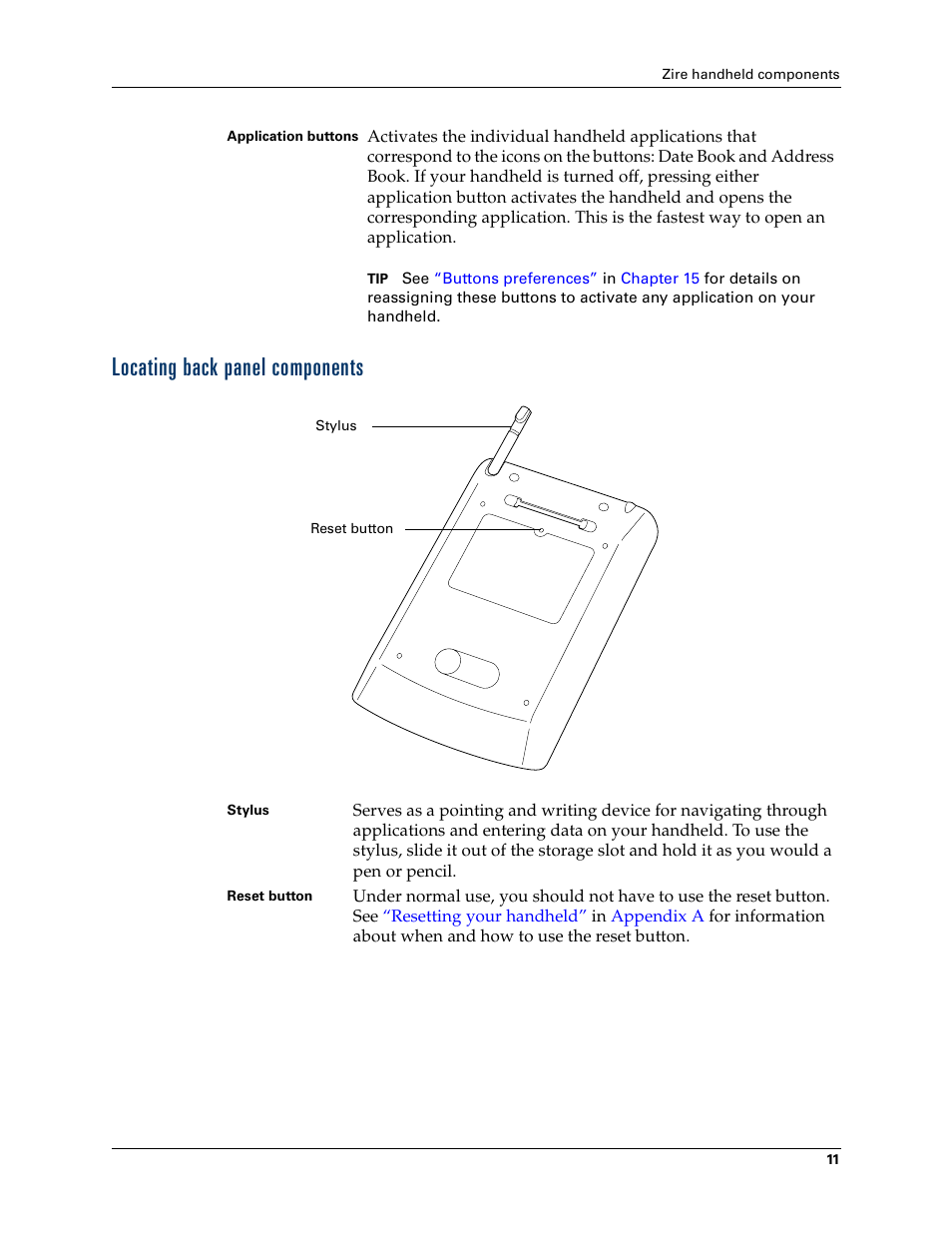 Zire handheld components

Application buttons Activates the individual handheld applications that correspond to the icons on the buttons: Date Book and Address Book. If your handheld is turned off, pressing either application button activates the handheld and opens the corresponding application. This is the fastest way to open an application.

TIP See “Buttons preferences” in Chapter 15 for details on reassigning these buttons to activate any application on your handheld.

Locating back panel components

Stylus

Reset button

Stylus Serves as a pointing and writing device for navigating through applications and entering data on your handheld. To use the stylus, slide it out of the storage slot and hold it as you would a pen or pencil.

Reset button Under normal use, you should not have to use the reset button. See “Resetting your handheld” in Appendix A for information about when and how to use the reset button.

11